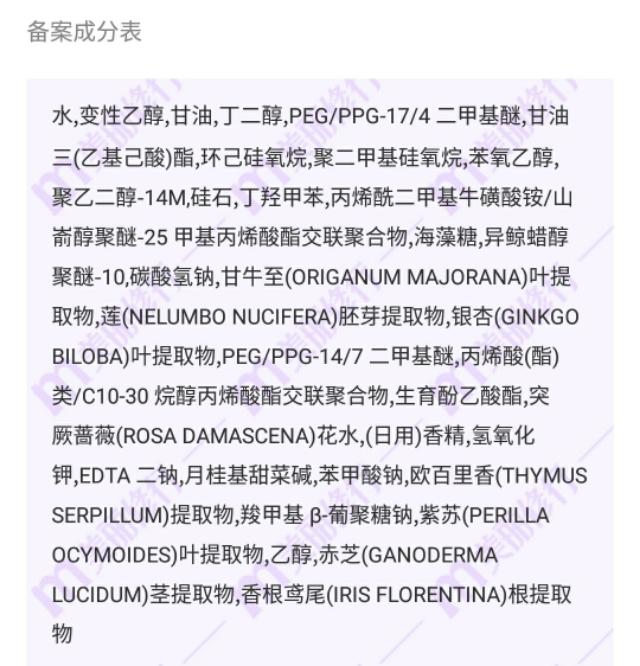 备案成分表

水,变性乙醇,甘油,丁二醇,PEG/PPG-17/4 二甲基醚,甘油三(乙基己酸)酯,环己硅氧烷,聚二甲基硅氧烷,苯氧乙醇,聚乙二醇-14M,硅石,丁羟甲苯,丙烯酰二甲基牛磺酸铵/山嵛醇聚醚-25 甲基丙烯酸酯交联聚合物,海藻糖,异鲸蜡醇聚醚-10,碳酸氢钠,甘牛至(ORIGANUM MAJORANA)叶提取物,莲(NELUMBO NUCIFERA)胚芽提取物,银杏(GINKGO BILOBA)叶提取物,PEG/PPG-14/7 二甲基醚,丙烯酸(酯)类/C10-30 烷醇丙烯酸酯交联聚合物,生育酚乙酸酯,突厥蔷薇(ROSA DAMASCENA)花水,(日用)香精,氢氧化钾,EDTA 二钠,月桂基甜菜碱,苯甲酸钠,欧百里香(THYMUS SERPILLUM)提取物,羧甲基 β-葡聚糖钠,紫苏(PERILLA OCYMOIDES)叶提取物,乙醇,赤芝(GANODERMA LUCIDUM)茎提取物,香根鸢尾(IRIS FLORENTINA)根提取物